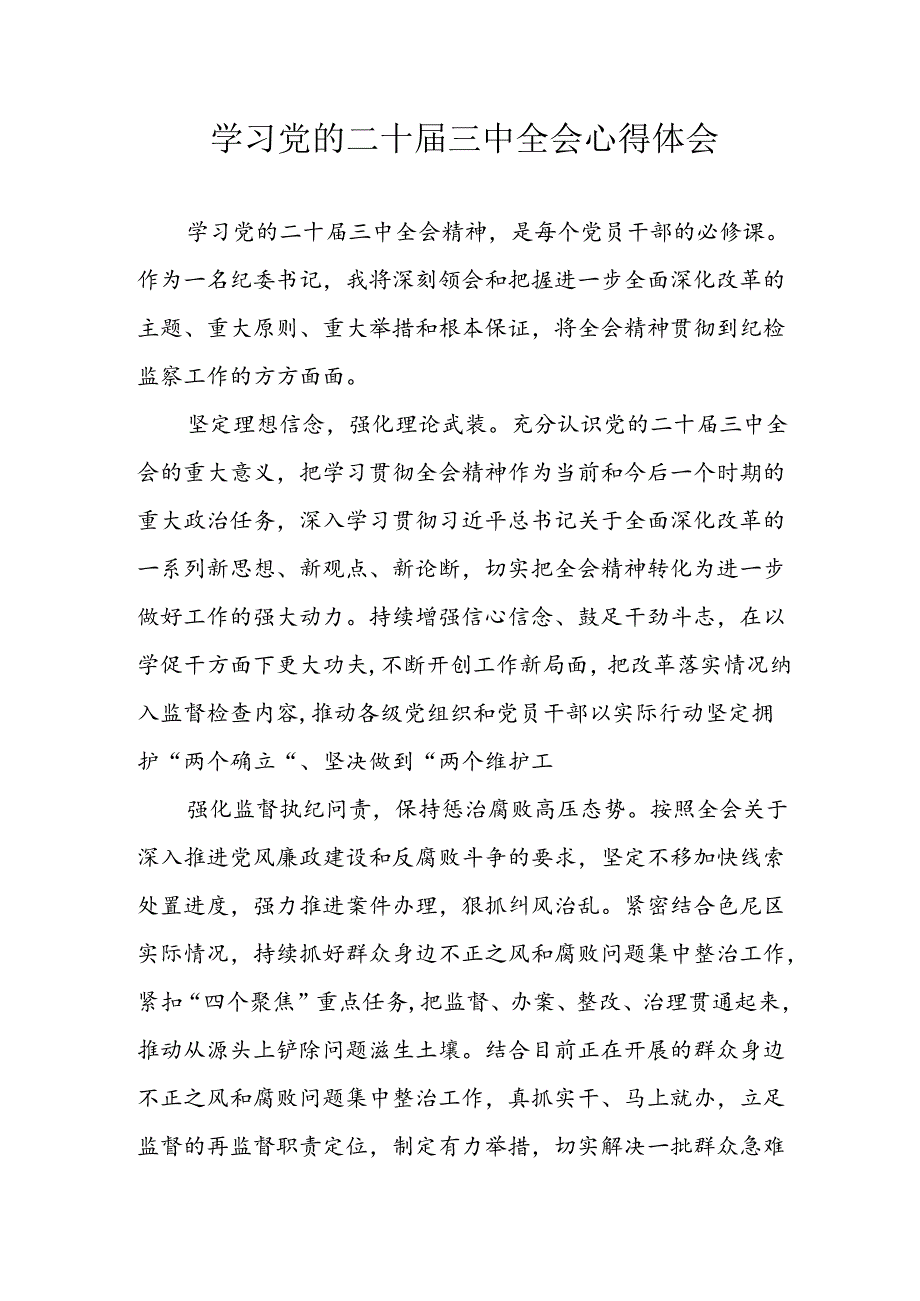 学习党的二十届三中全会心得体会

学习党的二十届三中全会精神，是每个党员干部的必修课。作为一名纪委书记，我将深刻领会和把握进一步全面深化改革的主题、重大原则、重大举措和根本保证，将全会精神贯彻到纪检监察工作的方方面面。

坚定理想信念，强化理论武装。充分认识党的二十届三中全会的重大意义，把学习贯彻全会精神作为当前和今后一个时期的重大政治任务，深入学习贯彻习近平总书记关于全面深化改革的一系列新思想、新观点、新论断，切实把全会精神转化为进一步做好工作的强大动力。持续增强信心信念、鼓足干劲斗志，在以学促干方面下更大功夫，不断开创工作新局面，把改革落实情况纳入监督检查内容，推动各级党组织和党员干部以实际行动坚定拥护“两个确立“、坚决做到“两个维护工

强化监督执纪问责，保持惩治腐败高压态势。按照全会关于深入推进党风廉政建设和反腐败斗争的要求，坚定不移加快线索处置进度，强力推进案件办理，狠抓纠风治乱。紧密结合色尼区实际情况，持续抓好群众身边不正之风和腐败问题集中整治工作，紧扣“四个聚焦”重点任务，把监督、办案、整改、治理贯通起来，推动从源头上铲除问题滋生土壤。结合目前正在开展的群众身边不正之风和腐败问题集中整治工作，真抓实干、马上就办，立足监督的再监督职责定位，制定有力举措，切实解决一批群众急难